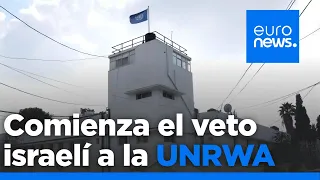 euro
news.

Comienza el veto israelí a la UNRWA